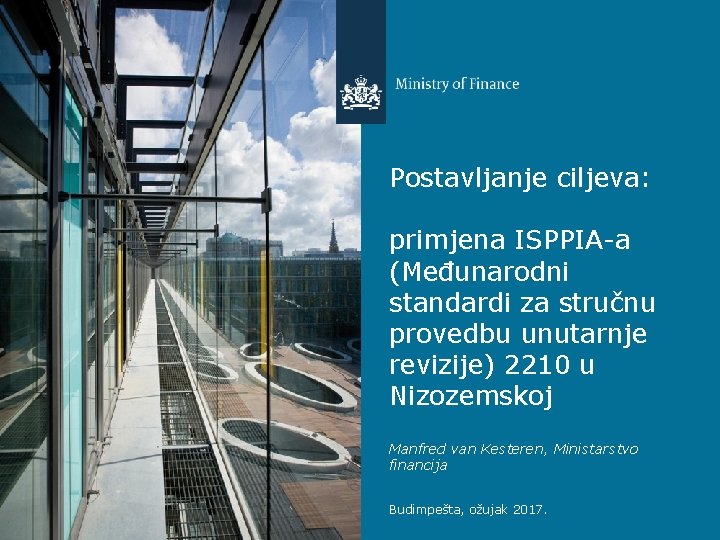 Ministry of Finance

Postavljanje ciljeva:

primjena ISPPIA-a (Međunarodni standardi za stručnu provedbu unutarnje revizije) 2210 u Nizozemskoj

Manfred van Kesteren, Ministarstvo financija

Budimpešta, ožujak 2017.